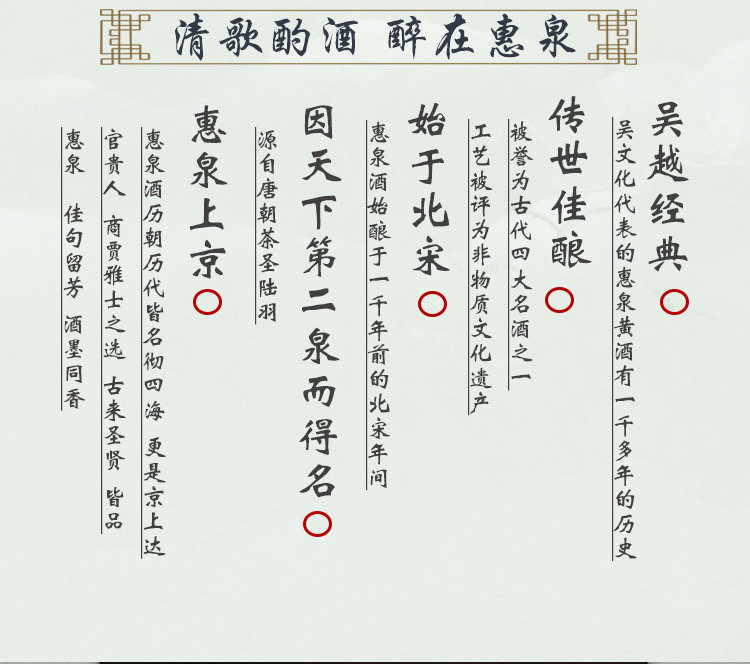 清歌酌酒 醉在惠泉

吴越经典

吴文化代表的惠泉黄酒有一千多年的历史

传世佳酿

被誉为古代四大名酒之一

工艺被评为非物质文化遗产

始于北宋

惠泉酒始酿于一千年前的北宋年间

因天下第二泉而得名

源自唐朝茶圣陆羽

惠泉上京

惠泉酒历朝历代皆名彻四海 更是京上达

官贵人 商贾雅士之选 古来圣贤 皆品

惠泉 佳句留芳 酒墨同香